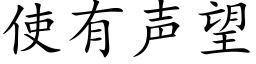 使有声望